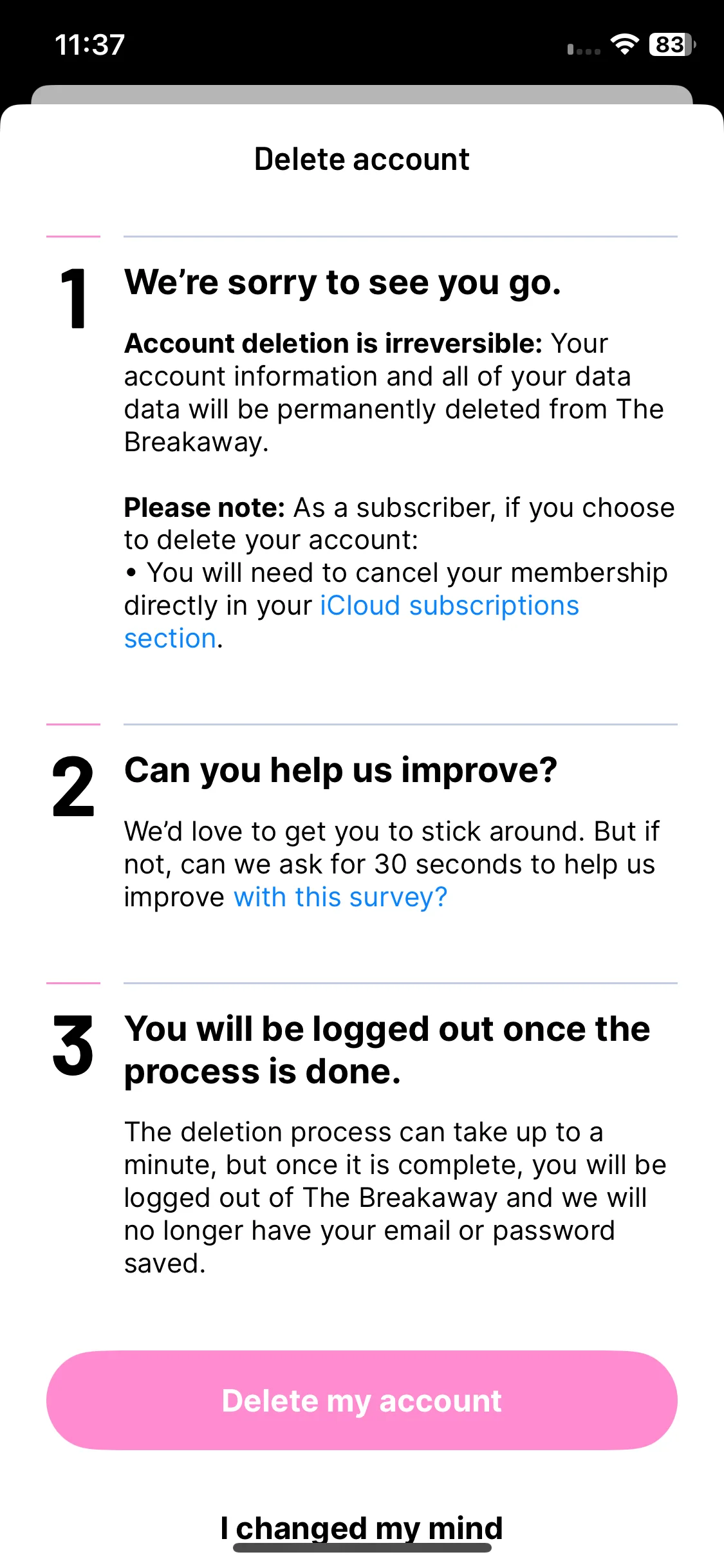 11:37

83

Delete account

1

We're sorry to see you go.

Account deletion is irreversible: Your account information and all of your data data will be permanently deleted from The Breakaway.

Please note: As a subscriber, if you choose to delete your account:
• You will need to cancel your membership directly in your iCloud subscriptions section.

2

Can you help us improve?

We'd love to get you to stick around. But if not, can we ask for 30 seconds to help us improve with this survey?

3

You will be logged out once the process is done.

The deletion process can take up to a minute, but once it is complete, you will be logged out of The Breakaway and we will no longer have your email or password saved.

Delete my account

I changed my mind